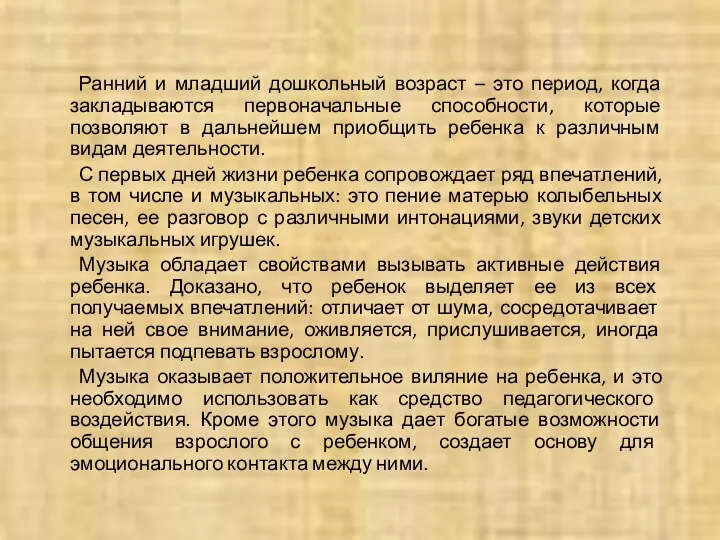 Ранний и младший дошкольный возраст – это период, когда закладываются первоначальные способности, которые позволяют в дальнейшем приобщить ребенка к различным видам деятельности.

С первых дней жизни ребенка сопровождает ряд впечатлений, в том числе и музыкальных: это пение матерью колыбельных песен, ее разговор с различными интонациями, звуки детских музыкальных игрушек.

Музыка обладает свойствами вызывать активные действия ребенка. Доказано, что ребенок выделяет ее из всех получаемых впечатлений: отличает от шума, сосредотачивает на ней свое внимание, оживляется, прислушивается, иногда пытается подпевать взрослому.

Музыка оказывает положительное виляние на ребенка, и это необходимо использовать как средство педагогического воздействия. Кроме этого музыка дает богатые возможности общения взрослого с ребенком, создает основу для эмоционального контакта между ними.